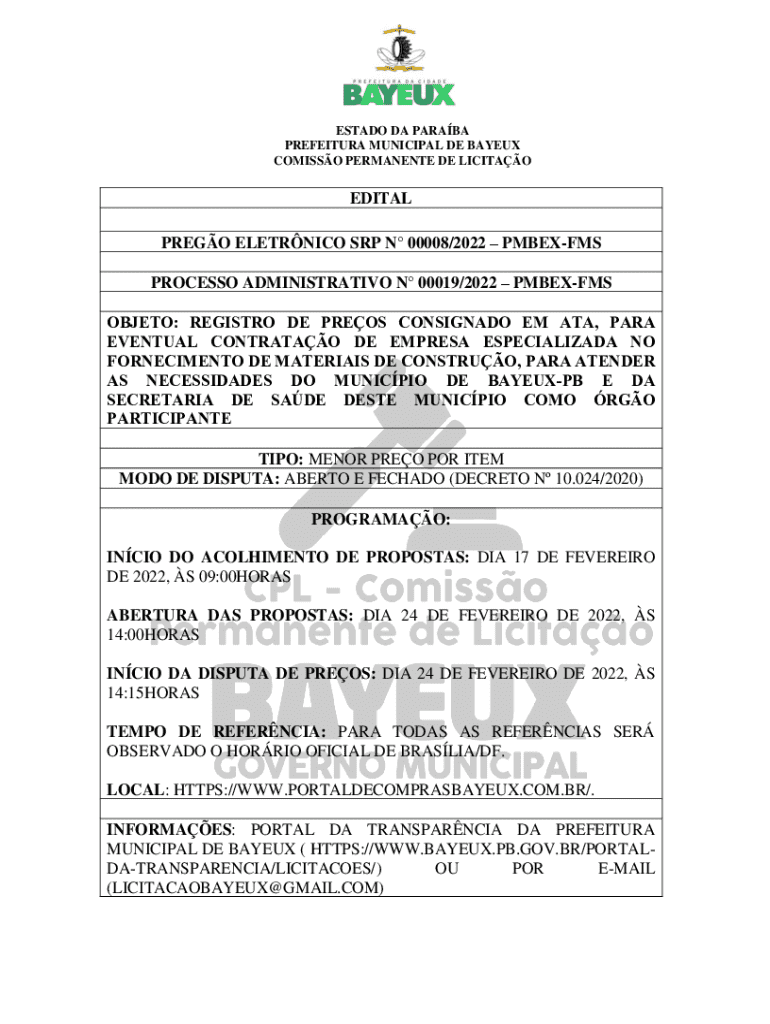 PREFEITURA DA CIDADE
BAYEUX

ESTADO DA PARAÍBA
PREFEITURA MUNICIPAL DE BAYEUX
COMISSÃO PERMANENTE DE LICITAÇÃO

EDITAL

PREGÃO ELETRÔNICO SRP N° 00008/2022 – PMBEX-FMS

PROCESSO ADMINISTRATIVO N° 00019/2022 – PMBEX-FMS

OBJETO: REGISTRO DE PREÇOS CONSIGNADO EM ATA, PARA EVENTUAL CONTRATAÇÃO DE EMPRESA ESPECIALIZADA NO FORNECIMENTO DE MATERIAIS DE CONSTRUÇÃO, PARA ATENDER AS NECESSIDADES DO MUNICÍPIO DE BAYEUX-PB E DA SECRETARIA DE SAÚDE DESTE MUNICÍPIO COMO ÓRGÃO PARTICIPANTE

TIPO: MENOR PREÇO POR ITEM
MODO DE DISPUTA: ABERTO E FECHADO (DECRETO Nº 10.024/2020)

PROGRAMAÇÃO:

INÍCIO DO ACOLHIMENTO DE PROPOSTAS: DIA 17 DE FEVEREIRO DE 2022, ÀS 09:00HORAS

ABERTURA DAS PROPOSTAS: DIA 24 DE FEVEREIRO DE 2022, ÀS 14:00HORAS

INÍCIO DA DISPUTA DE PREÇOS: DIA 24 DE FEVEREIRO DE 2022, ÀS 14:15HORAS

TEMPO DE REFERÊNCIA: PARA TODAS AS REFERÊNCIAS SERÁ OBSERVADO O HORÁRIO OFICIAL DE BRASÍLIA/DF.

LOCAL: HTTPS://WWW.PORTALDECOMPRASBAYEUX.COM.BR/.

INFORMAÇÕES: PORTAL DA TRANSPARÊNCIA DA PREFEITURA MUNICIPAL DE BAYEUX ( HTTPS://WWW.BAYEUX.PB.GOV.BR/PORTAL-DA-TRANSPARENCIA/LICITACOES/) OU POR E-MAIL (LICITACAOBAYEUX@GMAIL.COM)

CPL - Comissão Permanente de Licitação
BAYEUX
GOVERNO MUNICIPAL